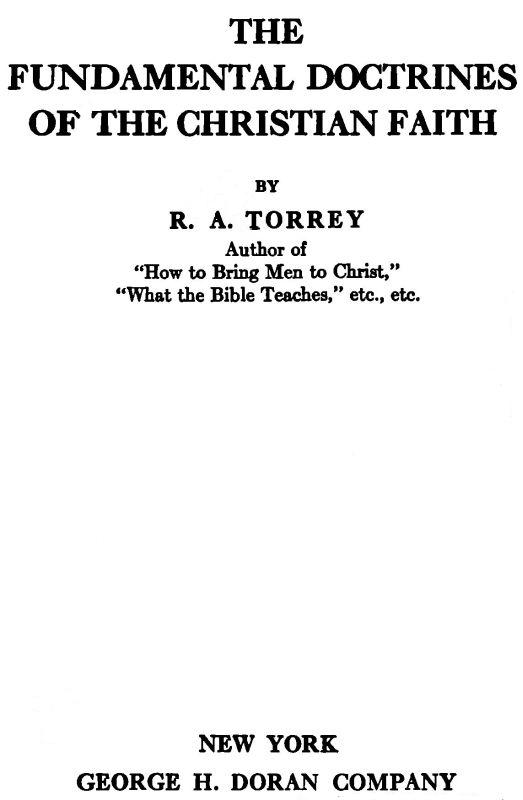 THE
FUNDAMENTAL DOCTRINES
OF THE CHRISTIAN FAITH

BY

R. A. TORREY

Author of
"How to Bring Men to Christ,"
"What the Bible Teaches," etc., etc.

NEW YORK
GEORGE H. DORAN COMPANY